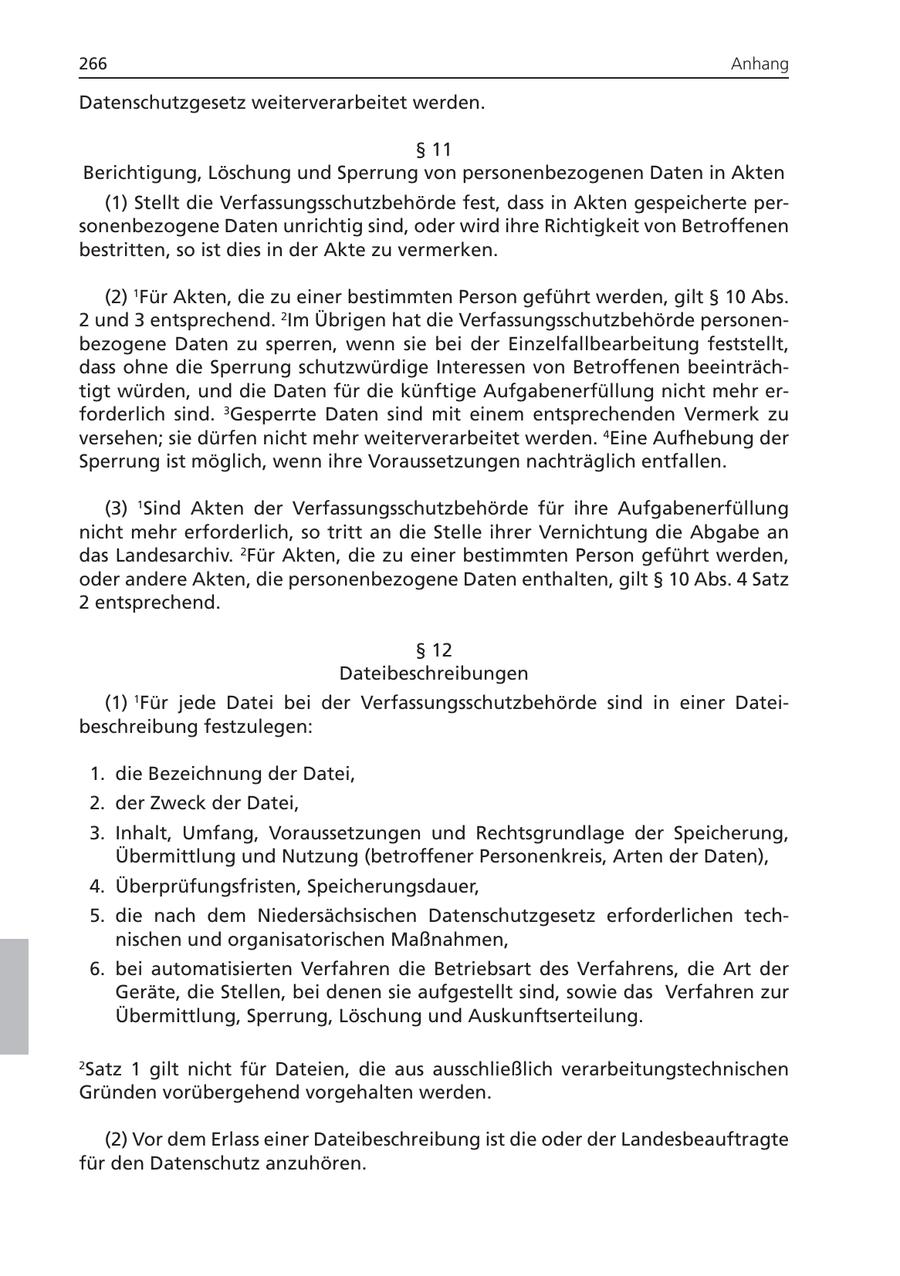 266

Anhang

Datenschutzgesetz weiterverarbeitet werden.

§ 11
Berichtigung, Löschung und Sperrung von personenbezogenen Daten in Akten

(1) Stellt die Verfassungsschutzbehörde fest, dass in Akten gespeicherte personenbezogene Daten unrichtig sind, oder wird ihre Richtigkeit von Betroffenen bestritten, so ist dies in der Akte zu vermerken.

(2) $^1$Für Akten, die zu einer bestimmten Person geführt werden, gilt § 10 Abs. 2 und 3 entsprechend. $^2$Im Übrigen hat die Verfassungsschutzbehörde personenbezogene Daten zu sperren, wenn sie bei der Einzelfallbearbeitung feststellt, dass ohne die Sperrung schutzwürdige Interessen von Betroffenen beeinträchtigt würden, und die Daten für die künftige Aufgabenerfüllung nicht mehr erforderlich sind. $^3$Gesperrte Daten sind mit einem entsprechenden Vermerk zu versehen; sie dürfen nicht mehr weiterverarbeitet werden. $^4$Eine Aufhebung der Sperrung ist möglich, wenn ihre Voraussetzungen nachträglich entfallen.

(3) $^1$Sind Akten der Verfassungsschutzbehörde für ihre Aufgabenerfüllung nicht mehr erforderlich, so tritt an die Stelle ihrer Vernichtung die Abgabe an das Landesarchiv. $^2$Für Akten, die zu einer bestimmten Person geführt werden, oder andere Akten, die personenbezogene Daten enthalten, gilt § 10 Abs. 4 Satz 2 entsprechend.

§ 12
Dateibeschreibungen

(1) $^1$Für jede Datei bei der Verfassungsschutzbehörde sind in einer Dateibeschreibung festzulegen:

1. die Bezeichnung der Datei,
2. der Zweck der Datei,
3. Inhalt, Umfang, Voraussetzungen und Rechtsgrundlage der Speicherung, Übermittlung und Nutzung (betroffener Personenkreis, Arten der Daten),
4. Überprüfungsfristen, Speicherungsdauer,
5. die nach dem Niedersächsischen Datenschutzgesetz erforderlichen technischen und organisatorischen Maßnahmen,
6. bei automatisierten Verfahren die Betriebsart des Verfahrens, die Art der Geräte, die Stellen, bei denen sie aufgestellt sind, sowie das Verfahren zur Übermittlung, Sperrung, Löschung und Auskunftserteilung.

$^2$Satz 1 gilt nicht für Dateien, die aus ausschließlich verarbeitungstechnischen Gründen vorübergehend vorgehalten werden.

(2) Vor dem Erlass einer Dateibeschreibung ist die oder der Landesbeauftragte für den Datenschutz anzuhören.